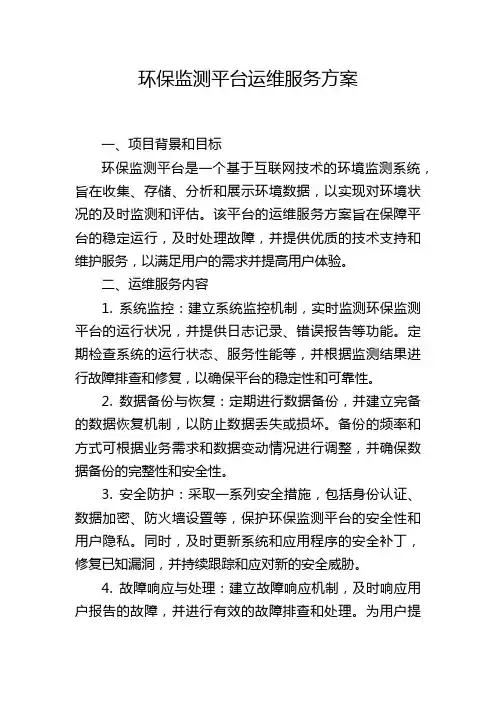 环保监测平台运维服务方案

一、项目背景和目标

环保监测平台是一个基于互联网技术的环境监测系统，旨在收集、存储、分析和展示环境数据，以实现对环境状况的及时监测和评估。该平台的运维服务方案旨在保障平台的稳定运行，及时处理故障，并提供优质的技术支持和维护服务，以满足用户的需求并提高用户体验。

二、运维服务内容

1. 系统监控：建立系统监控机制，实时监测环保监测平台的运行状况，并提供日志记录、错误报告等功能。定期检查系统的运行状态、服务性能等，并根据监测结果进行故障排查和修复，以确保平台的稳定性和可靠性。

2. 数据备份与恢复：定期进行数据备份，并建立完备的数据恢复机制，以防止数据丢失或损坏。备份的频率和方式可根据业务需求和数据变动情况进行调整，并确保数据备份的完整性和安全性。

3. 安全防护：采取一系列安全措施，包括身份认证、数据加密、防火墙设置等，保护环保监测平台的安全性和用户隐私。同时，及时更新系统和应用程序的安全补丁，修复已知漏洞，并持续跟踪和应对新的安全威胁。

4. 故障响应与处理：建立故障响应机制，及时响应用户报告的故障，并进行有效的故障排查和处理。为用户提